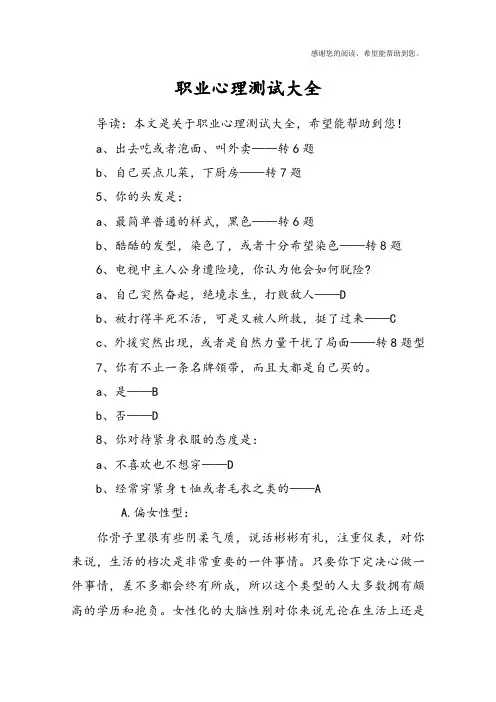 感谢您的阅读，希望能帮助到您。

职业心理测试大全

导读：本文是关于职业心理测试大全，希望能帮助到您！

a、出去吃或者泡面、叫外卖——转6题

b、自己买点儿菜，下厨房——转7题

5、你的头发是：

a、最简单普通的样式，黑色——转6题

b、酷酷的发型，染色了，或者十分希望染色——转8题

6、电视中主人公身遭险境，你认为他会如何脱险？

a、自己突然奋起，绝境求生，打败敌人——D

b、被打得半死不活，可是又被人所救，挺了过来——C

c、外援突然出现，或者是自然力量干扰了局面——转8题型

7、你有不止一条名牌领带，而且大都是自己买的。

a、是——B

b、否——D

8、你对待紧身衣服的态度是：

a、不喜欢也不想穿——D

b、经常穿紧身t恤或者毛衣之类的——A

A.偏女性型：

你骨子里很有些阴柔气质，说话彬彬有礼，注重仪表，对你来说，生活的档次是非常重要的一件事情。只要你下定决心做一件事情，差不多都会终有所成，所以这个类型的人大多数拥有颇高的学历和抱负。女性化的大脑性别对你来说无论在生活上还是